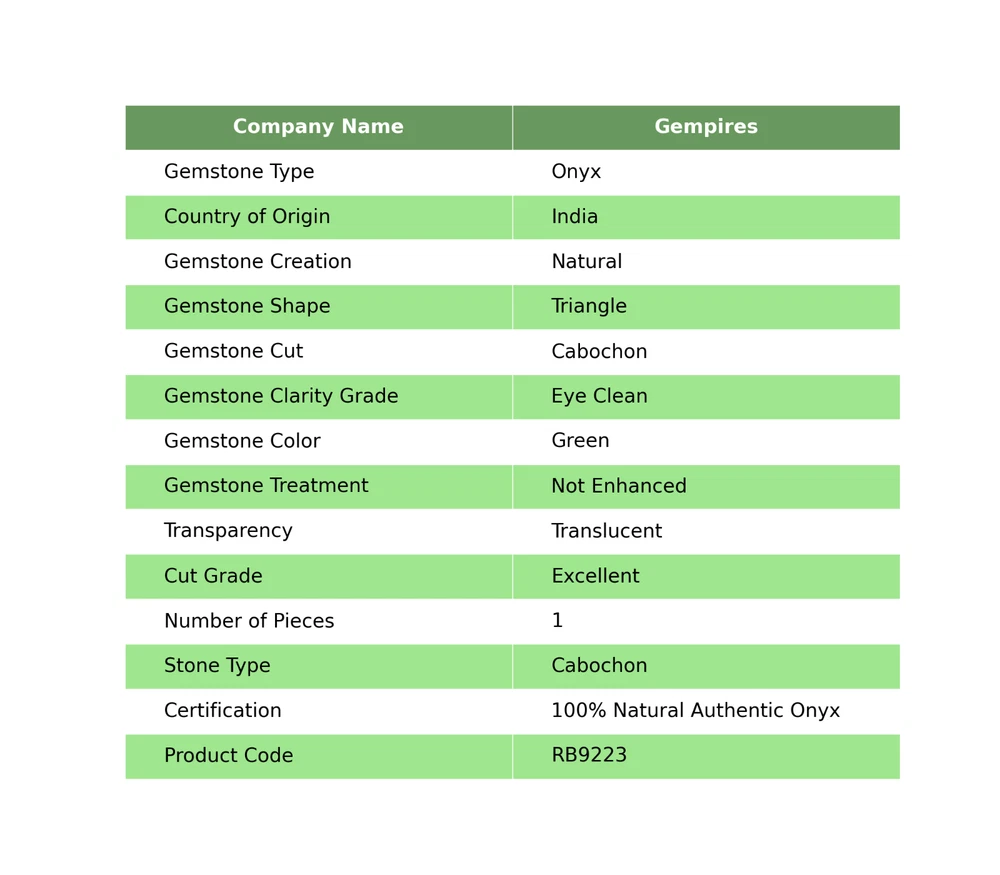 | Company Name | Gempires |
|---|---|
| Gemstone Type | Onyx |
| Country of Origin | India |
| Gemstone Creation | Natural |
| Gemstone Shape | Triangle |
| Gemstone Cut | Cabochon |
| Gemstone Clarity Grade | Eye Clean |
| Gemstone Color | Green |
| Gemstone Treatment | Not Enhanced |
| Transparency | Translucent |
| Cut Grade | Excellent |
| Number of Pieces | 1 |
| Stone Type | Cabochon |
| Certification | 100% Natural Authentic Onyx |
| Product Code | RB9223 |